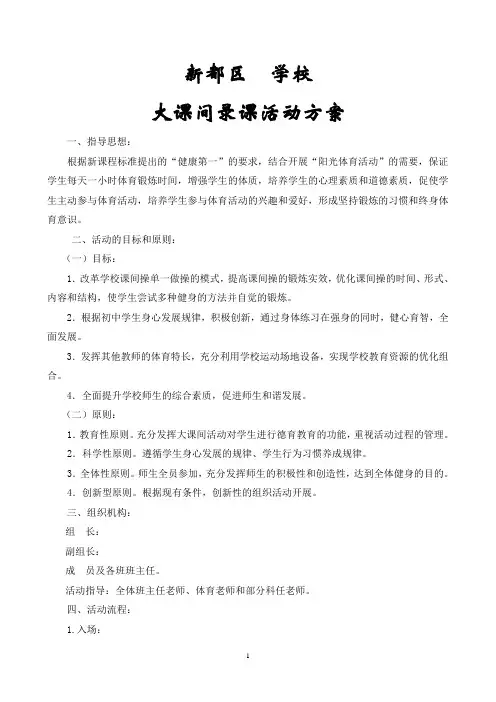 新都区　学校

大课间录课活动方案

一、指导思想：

根据新课程标准提出的“健康第一”的要求，结合开展“阳光体育活动”的需要，保证学生每天一小时体育锻炼时间，增强学生的体质，培养学生的心理素质和道德素质，促使学生主动参与体育活动，培养学生参与体育活动的兴趣和爱好，形成坚持锻炼的习惯和终身体育意识。

二、活动的目标和原则：

（一）目标：

1. 改革学校课间操单一做操的模式，提高课间操的锻炼实效，优化课间操的时间、形式、内容和结构，使学生尝试多种健身的方法并自觉的锻炼。

2. 根据初中学生身心发展规律，积极创新，通过身体练习在强身的同时，健心育智，全面发展。

3. 发挥其他教师的体育特长，充分利用学校运动场地设备，实现学校教育资源的优化组合。

4. 全面提升学校师生的综合素质，促进师生和谐发展。

（二）原则：

1. 教育性原则。充分发挥大课间活动对学生进行德育教育的功能，重视活动过程的管理。

2. 科学性原则。遵循学生身心发展的规律、学生行为习惯养成规律。

3. 全体性原则。师生全员参加，充分发挥师生的积极性和创造性，达到全体健身的目的。

4. 创新型原则。根据现有条件，创新性的组织活动开展。

三、组织机构：

组　长：

副组长：

成　员及各班班主任。

活动指导：全体班主任老师、体育老师和部分科任老师。

四、活动流程：

1. 入场：

1